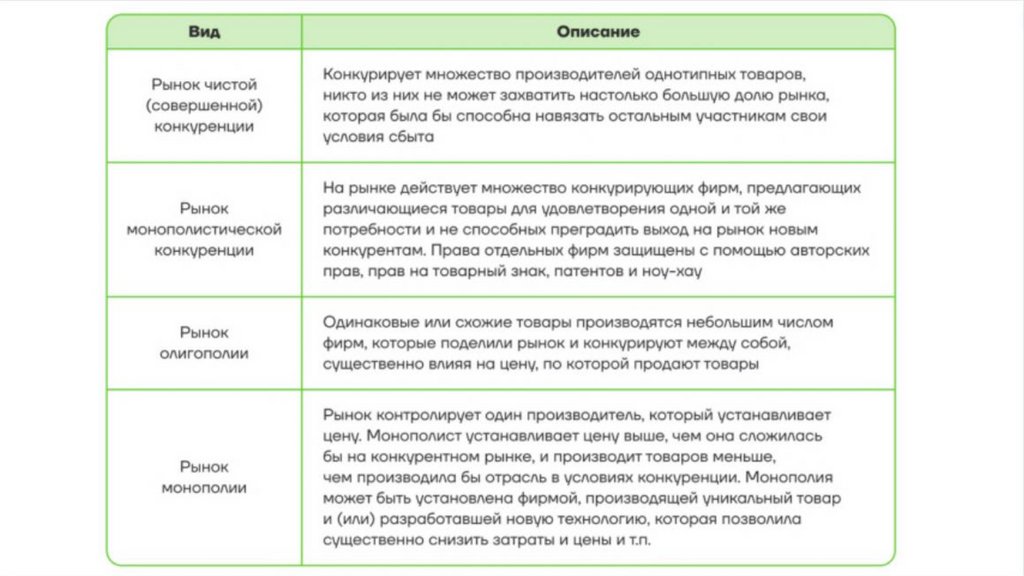 | Вид | Описание |
|---|---|
| Рынок чистой (совершенной) конкуренции | Конкурирует множество производителей однотипных товаров, никто из них не может захватить настолько большую долю рынка, которая была бы способна навязать остальным участникам свои условия сбыта |
| Рынок монополистической конкуренции | На рынке действует множество конкурирующих фирм, предлагающих различающиеся товары для удовлетворения одной и той же потребности и не способных преградить выход на рынок новым конкурентам. Права отдельных фирм защищены с помощью авторских прав, прав на товарный знак, патентов и ноу-хау |
| Рынок олигополии | Одинаковые или схожие товары производятся небольшим числом фирм, которые поделили рынок и конкурируют между собой, существенно влияя на цену, по которой продают товары |
| Рынок монополии | Рынок контролирует один производитель, который устанавливает цену. Монополист устанавливает цену выше, чем она сложилась бы на конкурентном рынке, и производит товаров меньше, чем производила бы отрасль в условиях конкуренции. Монополия может быть установлена фирмой, производящей уникальный товар и (или) разработавшей новую технологию, которая позволила существенно снизить затраты и цены и т.п. |